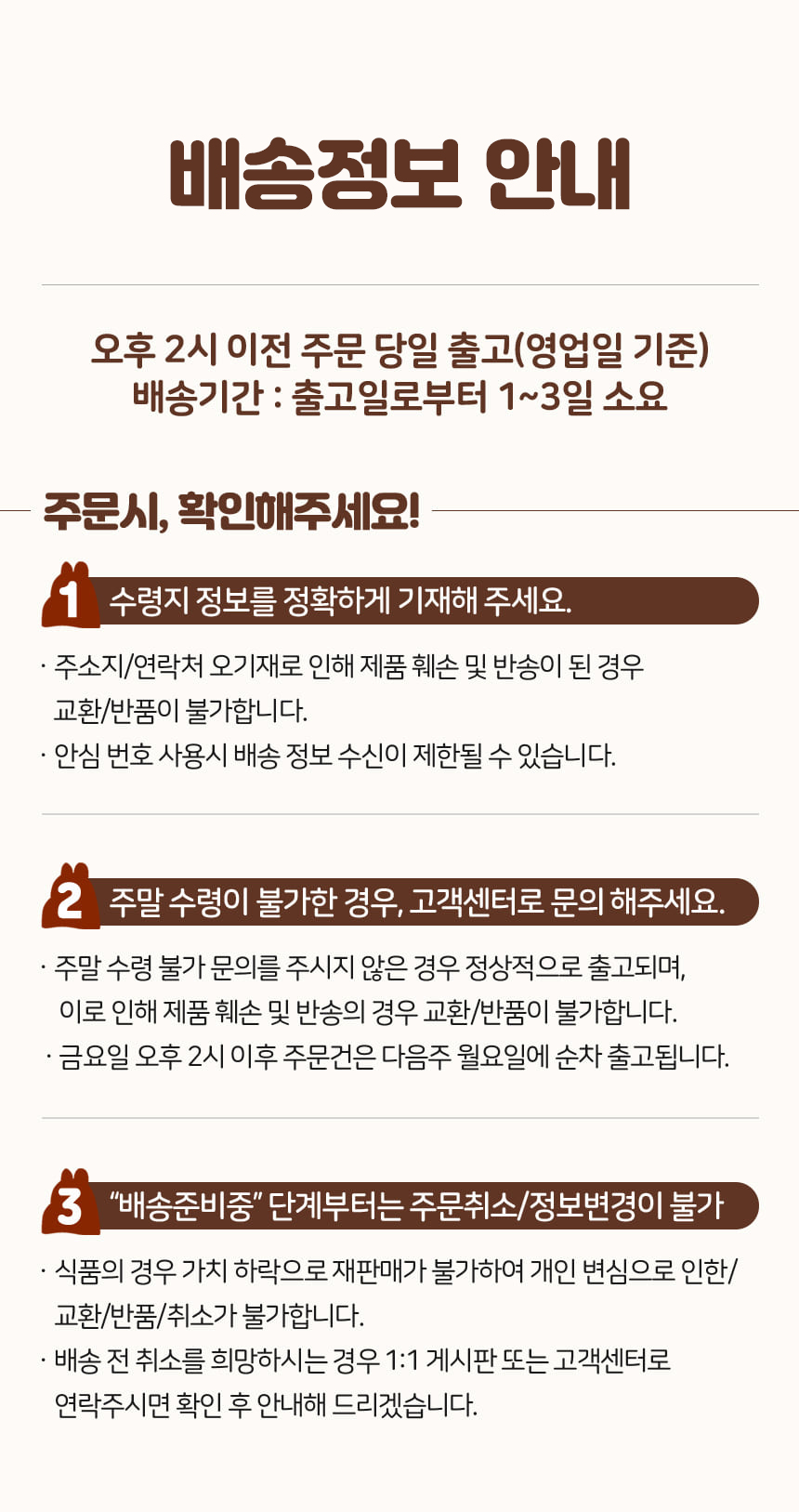 배송정보 안내

오후 2시 이전 주문 당일 출고(영업일 기준)
배송기간 : 출고일로부터 1~3일 소요

주문시, 확인해주세요!

1 수령지 정보를 정확하게 기재해 주세요.

· 주소지/연락처 오기재로 인해 제품 훼손 및 반송이 된 경우 교환/반품이 불가합니다.
· 안심 번호 사용시 배송 정보 수신이 제한될 수 있습니다.

2 주말 수령이 불가한 경우, 고객센터로 문의 해주세요.

· 주말 수령 불가 문의를 주시지 않은 경우 정상적으로 출고되며, 이로 인해 제품 훼손 및 반송의 경우 교환/반품이 불가합니다.
· 금요일 오후 2시 이후 주문건은 다음주 월요일에 순차 출고됩니다.

3 "배송준비중" 단계부터는 주문취소/정보변경이 불가

· 식품의 경우 가치 하락으로 재판매가 불가하여 개인 변심으로 인한/ 교환/반품/취소가 불가합니다.
· 배송 전 취소를 희망하시는 경우 1:1 게시판 또는 고객센터로 연락주시면 확인 후 안내해 드리겠습니다.